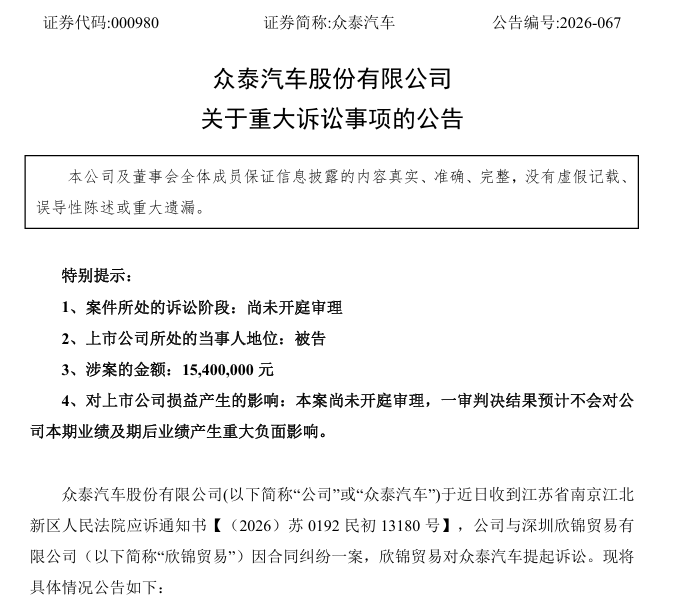 证券代码:000980 证券简称:众泰汽车 公告编号:2026-067

众泰汽车股份有限公司
关于重大诉讼事项的公告

本公司及董事会全体成员保证信息披露的内容真实、准确、完整，没有虚假记载、误导性陈述或重大遗漏。

特别提示：

1、案件所处的诉讼阶段：尚未开庭审理

2、上市公司所处的当事人地位：被告

3、涉案的金额：15,400,000元

4、对上市公司损益产生的影响：本案尚未开庭审理，一审判决结果预计不会对公司本期业绩及期后业绩产生重大负面影响。

众泰汽车股份有限公司(以下简称“公司”或“众泰汽车”)于近日收到江苏省南京江北新区人民法院应诉通知书【（2026）苏0192民初13180号】，公司与深圳欣锦贸易有限公司（以下简称“欣锦贸易”）因合同纠纷一案，欣锦贸易对众泰汽车提起诉讼。现将具体情况公告如下：